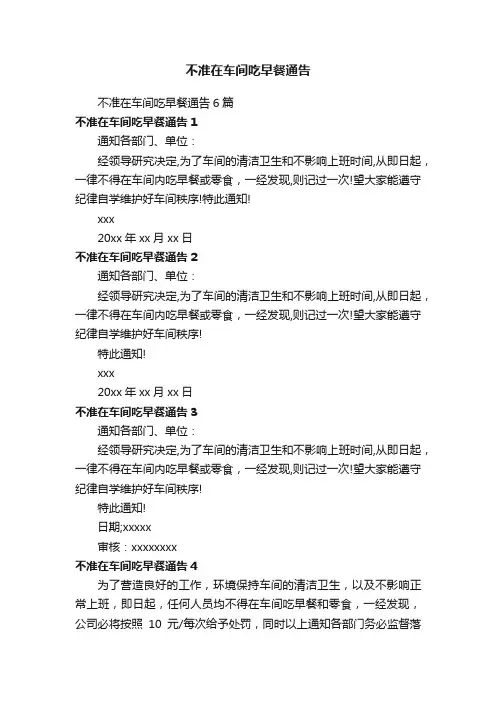 不准在车间吃早餐通告

不准在车间吃早餐通告 6 篇

不准在车间吃早餐通告 1

通知各部门、单位：

经领导研究决定,为了车间的清洁卫生和不影响上班时间,从即日起，一律不得在车间内吃早餐或零食，一经发现,则记过一次!望大家能遵守纪律自学维护好车间秩序!特此通知!

xxx

20xx 年 xx 月 xx 日

不准在车间吃早餐通告 2

通知各部门、单位：

经领导研究决定,为了车间的清洁卫生和不影响上班时间,从即日起，一律不得在车间内吃早餐或零食，一经发现,则记过一次!望大家能遵守纪律自学维护好车间秩序!

特此通知!

xxx

20xx 年 xx 月 xx 日

不准在车间吃早餐通告 3

通知各部门、单位：

经领导研究决定,为了车间的清洁卫生和不影响上班时间,从即日起，一律不得在车间内吃早餐或零食，一经发现,则记过一次!望大家能遵守纪律自学维护好车间秩序!

特此通知!

日期;xxxxx

审核：xxxxxxxx

不准在车间吃早餐通告 4

为了营造良好的工作，环境保持车间的清洁卫生，以及不影响正常上班，即日起，任何人员均不得在车间吃早餐和零食，一经发现，公司必将按照 10 元/每次给予处罚，同时以上通知各部门务必监督落